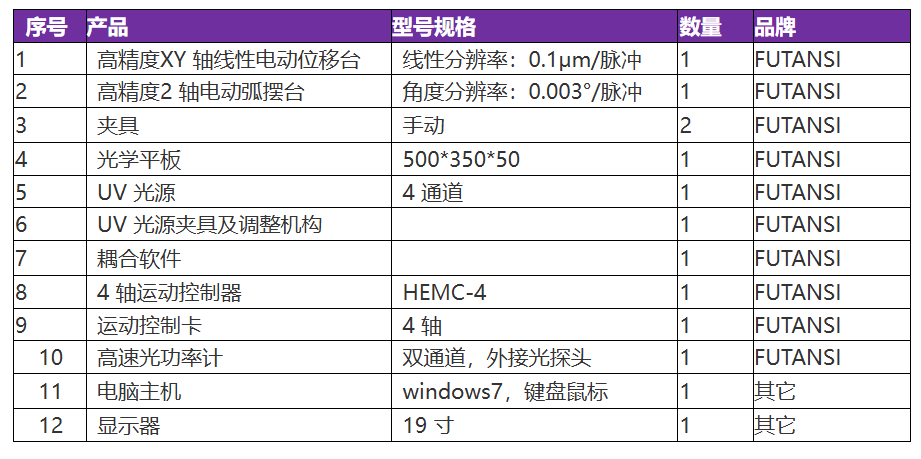 | 序号 | 产品 | 型号规格 | 数量 | 品牌 |
|---|---|---|---|---|
| 1 | 高精度XY轴线性电动位移台 | 线性分辨率：0.1μm/脉冲 | 1 | FUTANSI |
| 2 | 高精度2轴电动弧摆台 | 角度分辨率：0.003°/脉冲 | 1 | FUTANSI |
| 3 | 夹具 | 手动 | 2 | FUTANSI |
| 4 | 光学平板 | 500*350*50 | 1 | FUTANSI |
| 5 | UV光源 | 4通道 | 1 | FUTANSI |
| 6 | UV光源夹具及调整机构 |  | 1 | FUTANSI |
| 7 | 耦合软件 |  | 1 | FUTANSI |
| 8 | 4轴运动控制器 | HEMC-4 | 1 | FUTANSI |
| 9 | 运动控制卡 | 4轴 | 1 | FUTANSI |
| 10 | 高速光功率计 | 双通道，外接光探头 | 1 | FUTANSI |
| 11 | 电脑主机 | windows7，键盘鼠标 | 1 | 其它 |
| 12 | 显示器 | 19寸 | 1 | 其它 |